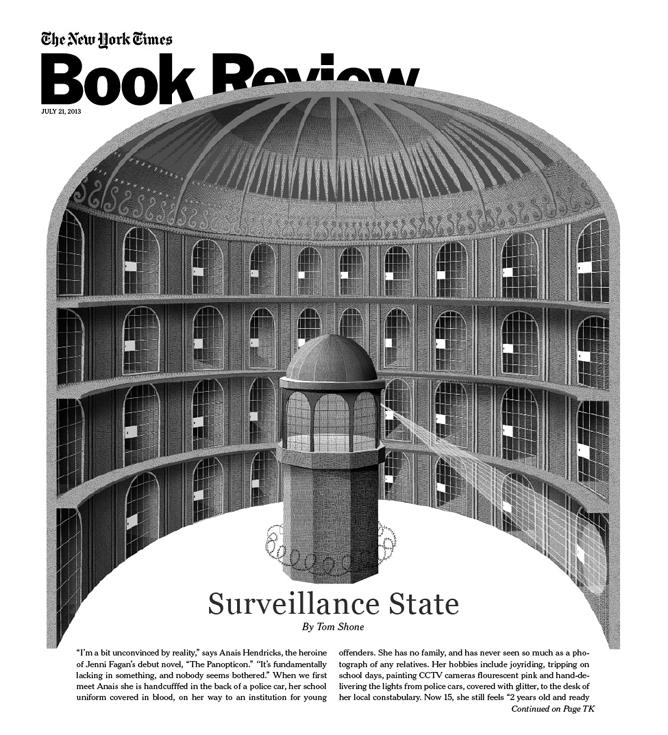 The New York Times
Book Review
JULY 21, 2013

Surveillance State
By Tom Shone

"I'm a bit unconvinced by reality," says Anais Hendricks, the heroine of Jenni Fagan's debut novel, "The Panopticon." "It's fundamentally lacking in something, and nobody seems bothered." When we first meet Anais she is handcufffed in the back of a police car, her school uniform covered in blood, on her way to an institution for young offenders. She has no family, and has never seen so much as a photograph of any relatives. Her hobbies include joyriding, tripping on school days, painting CCTV cameras flourescent pink and hand-delivering the lights from police cars, covered with glitter, to the desk of her local constabulary. Now 15, she still feels "2 years old and ready
Continued on Page TK